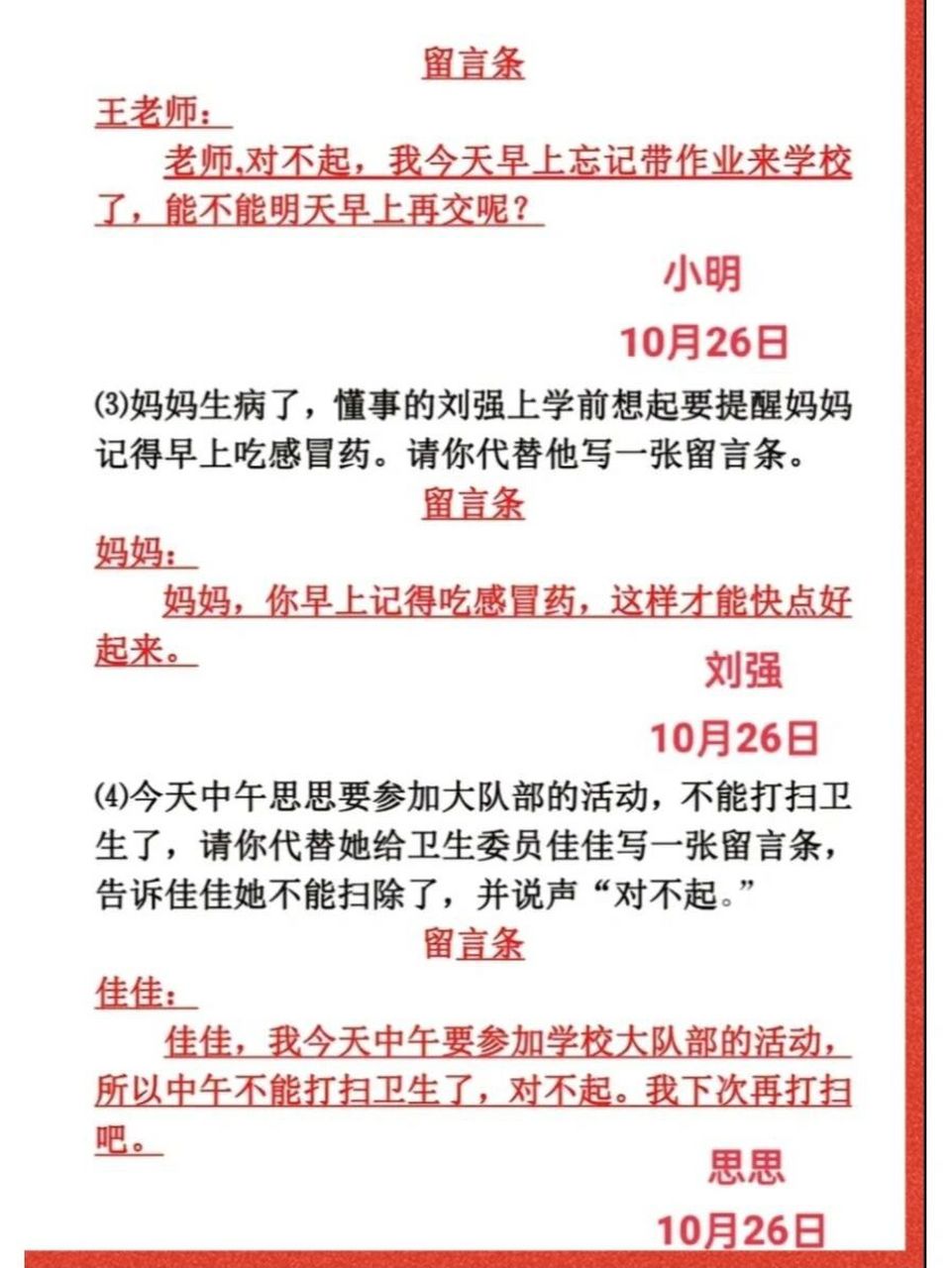 留言条

王老师：

老师,对不起，我今天早上忘记带作业来学校了，能不能明天早上再交呢？

小明

10月26日

⑶妈妈生病了，懂事的刘强上学前想起要提醒妈妈记得早上吃感冒药。请你代替他写一张留言条。

留言条

妈妈：

妈妈，你早上记得吃感冒药，这样才能快点好起来。

刘强

10月26日

⑷今天中午思思要参加大队部的活动，不能打扫卫生了，请你代替她给卫生委员佳佳写一张留言条，告诉佳佳她不能扫除了，并说声“对不起。”

留言条

佳佳：

佳佳，我今天中午要参加学校大队部的活动，所以中午不能打扫卫生了，对不起。我下次再打扫吧。

思思

10月26日